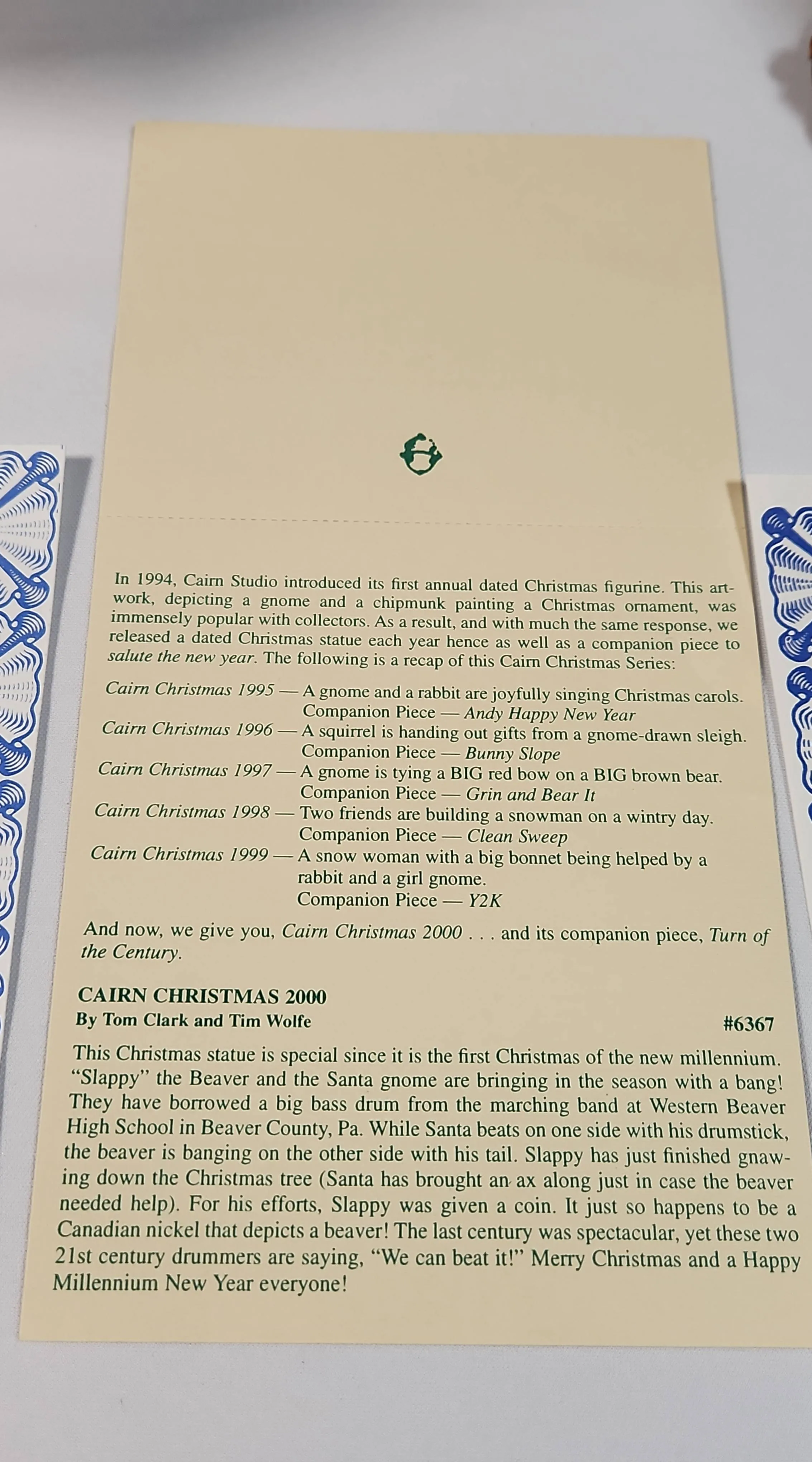 In 1994, Cairn Studio introduced its first annual dated Christmas figurine. This artwork, depicting a gnome and a chipmunk painting a Christmas ornament, was immensely popular with collectors. As a result, and with much the same response, we released a dated Christmas statue each year hence as well as a companion piece to salute the new year. The following is a recap of this Cairn Christmas Series:

Cairn Christmas 1995 — A gnome and a rabbit are joyfully singing Christmas carols.
Companion Piece — Andy Happy New Year
Cairn Christmas 1996 — A squirrel is handing out gifts from a gnome-drawn sleigh.
Companion Piece — Bunny Slope
Cairn Christmas 1997 — A gnome is tying a BIG red bow on a BIG brown bear.
Companion Piece — Grin and Bear It
Cairn Christmas 1998 — Two friends are building a snowman on a wintry day.
Companion Piece — Clean Sweep
Cairn Christmas 1999 — A snow woman with a big bonnet being helped by a rabbit and a girl gnome.
Companion Piece — Y2K

And now, we give you, Cairn Christmas 2000 . . . and its companion piece, Turn of the Century.

CAIRN CHRISTMAS 2000
By Tom Clark and Tim Wolfe
#6367

This Christmas statue is special since it is the first Christmas of the new millennium. "Slappy" the Beaver and the Santa gnome are bringing in the season with a bang! They have borrowed a big bass drum from the marching band at Western Beaver High School in Beaver County, Pa. While Santa beats on one side with his drumstick, the beaver is banging on the other side with his tail. Slappy has just finished gnawing down the Christmas tree (Santa has brought an ax along just in case the beaver needed help). For his efforts, Slappy was given a coin. It just so happens to be a Canadian nickel that depicts a beaver! The last century was spectacular, yet these two 21st century drummers are saying, "We can beat it!" Merry Christmas and a Happy Millennium New Year everyone!